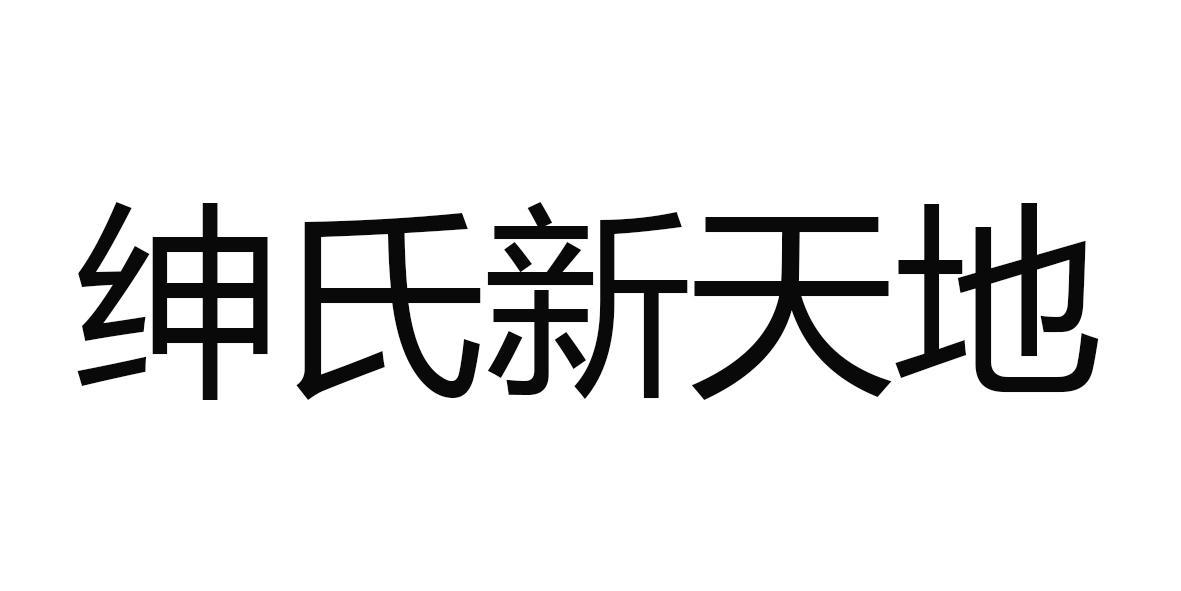 绅氏新天地